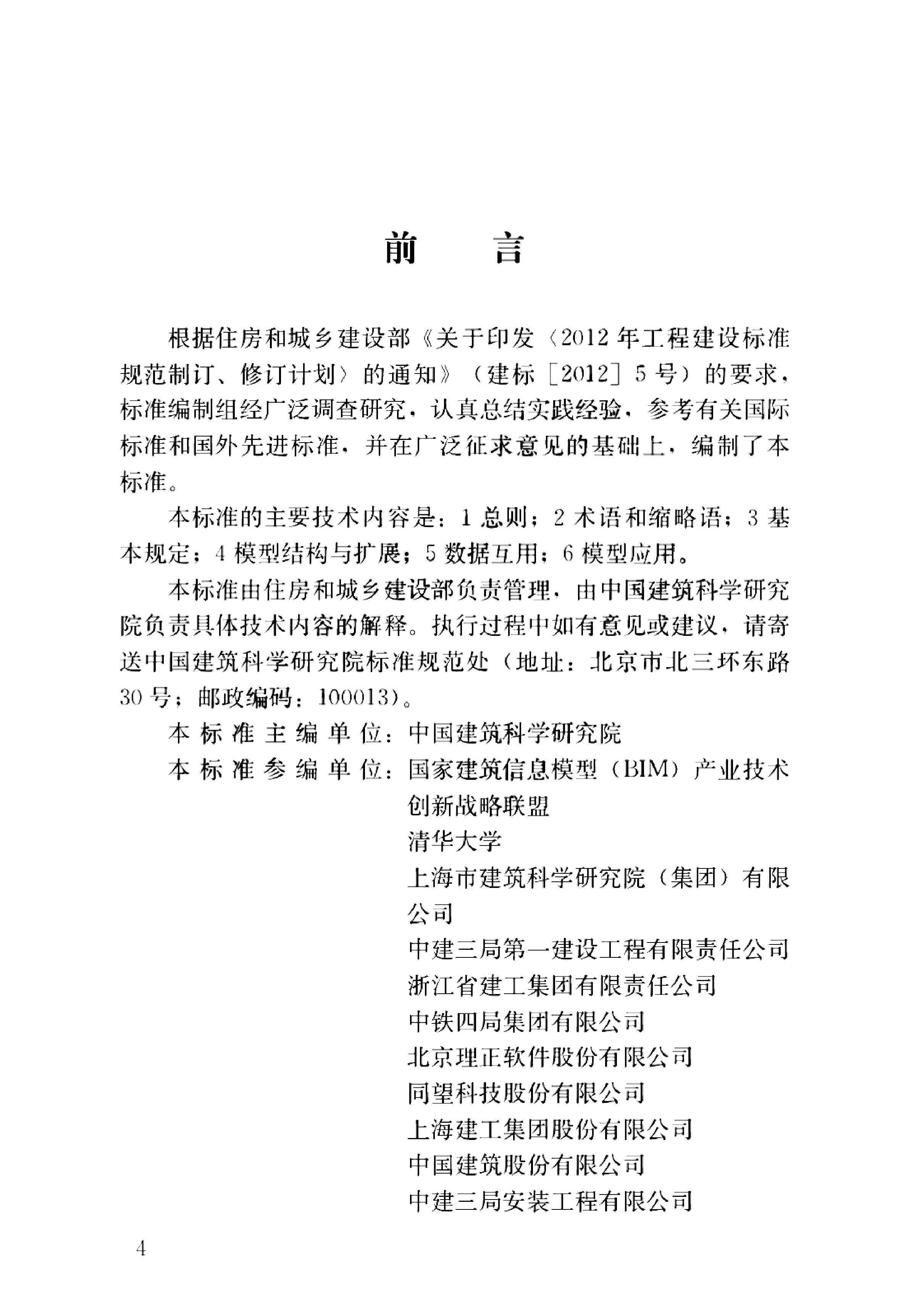 前　言

根据住房和城乡建设部《关于印发〈2012年工程建设标准规范制订、修订计划〉的通知》（建标［2012］5号）的要求，标准编制组经广泛调查研究，认真总结实践经验，参考有关国际标准和国外先进标准，并在广泛征求意见的基础上，编制了本标准。

本标准的主要技术内容是：1 总则；2 术语和缩略语；3 基本规定；4 模型结构与扩展；5 数据互用；6 模型应用。

本标准由住房和城乡建设部负责管理，由中国建筑科学研究院负责具体技术内容的解释。执行过程中如有意见或建议，请寄送中国建筑科学研究院标准规范处（地址：北京市北三环东路30号；邮政编码：100013）。

本标准主编单位：中国建筑科学研究院

本标准参编单位：国家建筑信息模型（BIM）产业技术创新战略联盟
清华大学
上海市建筑科学研究院（集团）有限公司
中建三局第一建设工程有限责任公司
浙江省建工集团有限责任公司
中铁四局集团有限公司
北京理正软件股份有限公司
同望科技股份有限公司
上海建工集团股份有限公司
中国建筑股份有限公司
中建三局安装工程有限公司

4